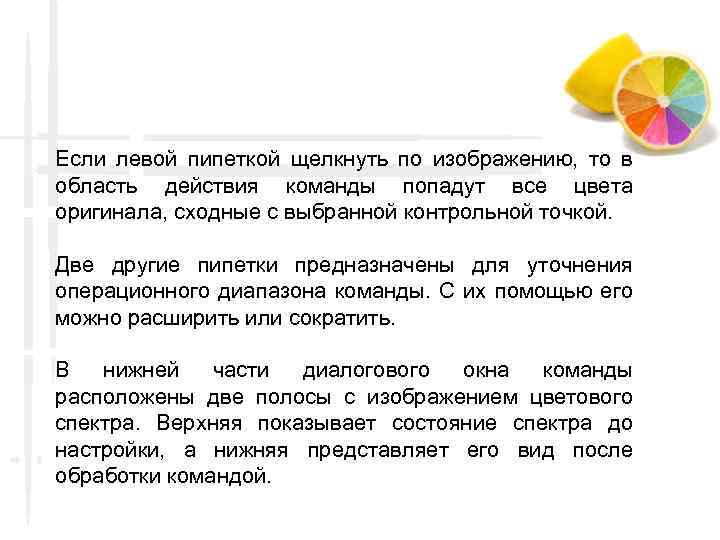 Если левой пипеткой щелкнуть по изображению, то в область действия команды попадут все цвета оригинала, сходные с выбранной контрольной точкой.

Две другие пипетки предназначены для уточнения операционного диапазона команды. С их помощью его можно расширить или сократить.

В нижней части диалогового окна команды расположены две полосы с изображением цветового спектра. Верхняя показывает состояние спектра до настройки, а нижняя представляет его вид после обработки командой.